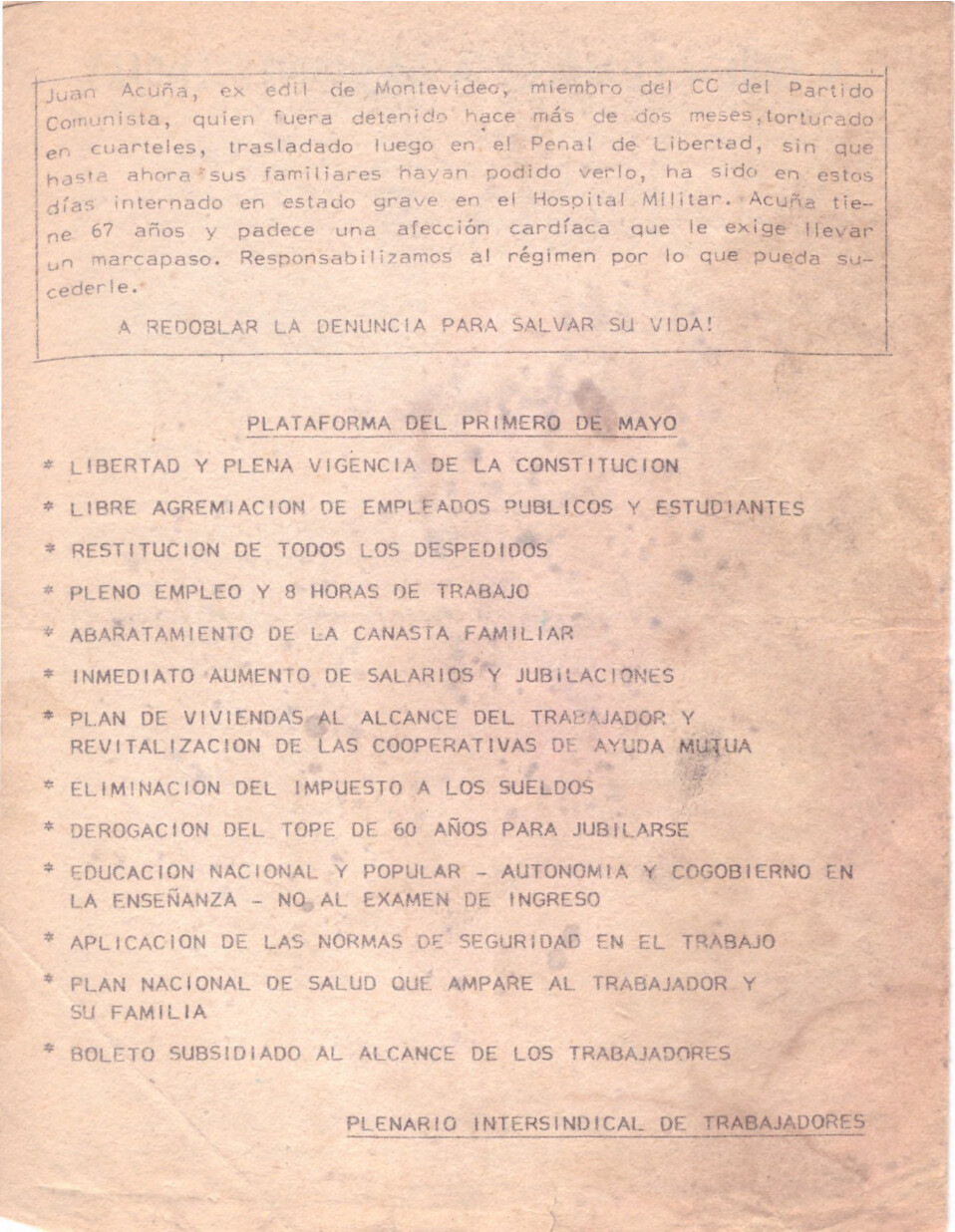 Juan Acuña, ex edil de Montevideo, miembro del CC del Partido Comunista, quien fuera detenido hace más de dos meses, torturado en cuarteles, trasladado luego en el Penal de Libertad, sin que hasta ahora sus familiares hayan podido verlo, ha sido en estos días internado en estado grave en el Hospital Militar. Acuña tiene 67 años y padece una afección cardíaca que le exige llevar un marcapaso. Responsabilizamos al régimen por lo que pueda sucederle.

A REDOBLAR LA DENUNCIA PARA SALVAR SU VIDA!

PLATAFORMA DEL PRIMERO DE MAYO

* LIBERTAD Y PLENA VIGENCIA DE LA CONSTITUCION

* LIBRE AGREMIACION DE EMPLEADOS PUBLICOS Y ESTUDIANTES

* RESTITUCION DE TODOS LOS DESPEDIDOS

* PLENO EMPLEO Y 8 HORAS DE TRABAJO

* ABARATAMIENTO DE LA CANASTA FAMILIAR

* INMEDIATO AUMENTO DE SALARIOS Y JUBILACIONES

* PLAN DE VIVIENDAS AL ALCANCE DEL TRABAJADOR Y REVITALIZACION DE LAS COOPERATIVAS DE AYUDA MUTUA

* ELIMINACION DEL IMPUESTO A LOS SUELDOS

* DEROGACION DEL TOPE DE 60 AÑOS PARA JUBILARSE

* EDUCACION NACIONAL Y POPULAR - AUTONOMIA Y COGOBIERNO EN LA ENSEÑANZA - NO AL EXAMEN DE INGRESO

* APLICACION DE LAS NORMAS DE SEGURIDAD EN EL TRABAJO

* PLAN NACIONAL DE SALUD QUE AMPARE AL TRABAJADOR Y SU FAMILIA

* BOLETO SUBSIDIADO AL ALCANCE DE LOS TRABAJADORES

PLENARIO INTERSINDICAL DE TRABAJADORES